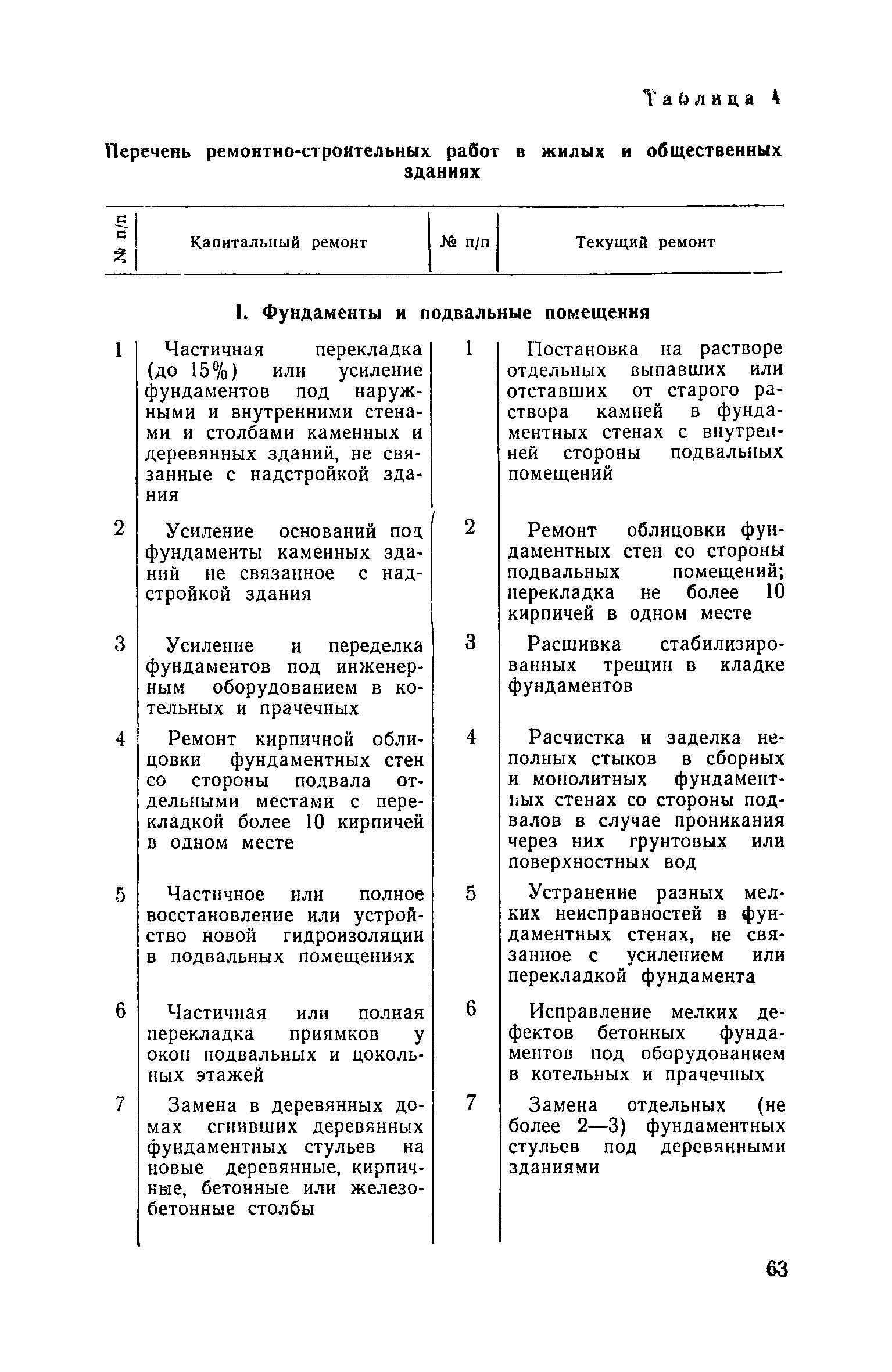 Таблица 4

Перечень ремонтно-строительных работ в жилых и общественных зданиях

| № п/п | Капитальный ремонт | № п/п | Текущий ремонт |
|---|---|---|---|
| | I. Фундаменты и подвальные помещения | | |
| 1 | Частичная перекладка (до 15%) или усиление фундаментов под наружными и внутренними стенами и столбами каменных и деревянных зданий, не связанные с надстройкой здания | 1 | Постановка на растворе отдельных выпавших или отставших от старого раствора камней в фундаментных стенах с внутренней стороны подвальных помещений |
| 2 | Усиление оснований под фундаменты каменных зданий не связанное с надстройкой здания | 2 | Ремонт облицовки фундаментных стен со стороны подвальных помещений; перекладка не более 10 кирпичей в одном месте |
| 3 | Усиление и переделка фундаментов под инженерным оборудованием в котельных и прачечных | 3 | Расшивка стабилизированных трещин в кладке фундаментов |
| 4 | Ремонт кирпичной облицовки фундаментных стен со стороны подвала отдельными местами с перекладкой более 10 кирпичей в одном месте | 4 | Расчистка и заделка неполных стыков в сборных и монолитных фундаментных стенах со стороны подвалов в случае проникания через них грунтовых или поверхностных вод |
| 5 | Частичное или полное восстановление или устройство новой гидроизоляции в подвальных помещениях | 5 | Устранение разных мелких неисправностей в фундаментных стенах, не связанное с усилением или перекладкой фундамента |
| 6 | Частичная или полная перекладка приямков у окон подвальных и цокольных этажей | 6 | Исправление мелких дефектов бетонных фундаментов под оборудованием в котельных и прачечных |
| 7 | Замена в деревянных домах сгнивших деревянных фундаментных стульев на новые деревянные, кирпичные, бетонные или железобетонные столбы | 7 | Замена отдельных (не более 2—3) фундаментных стульев под деревянными зданиями |

63